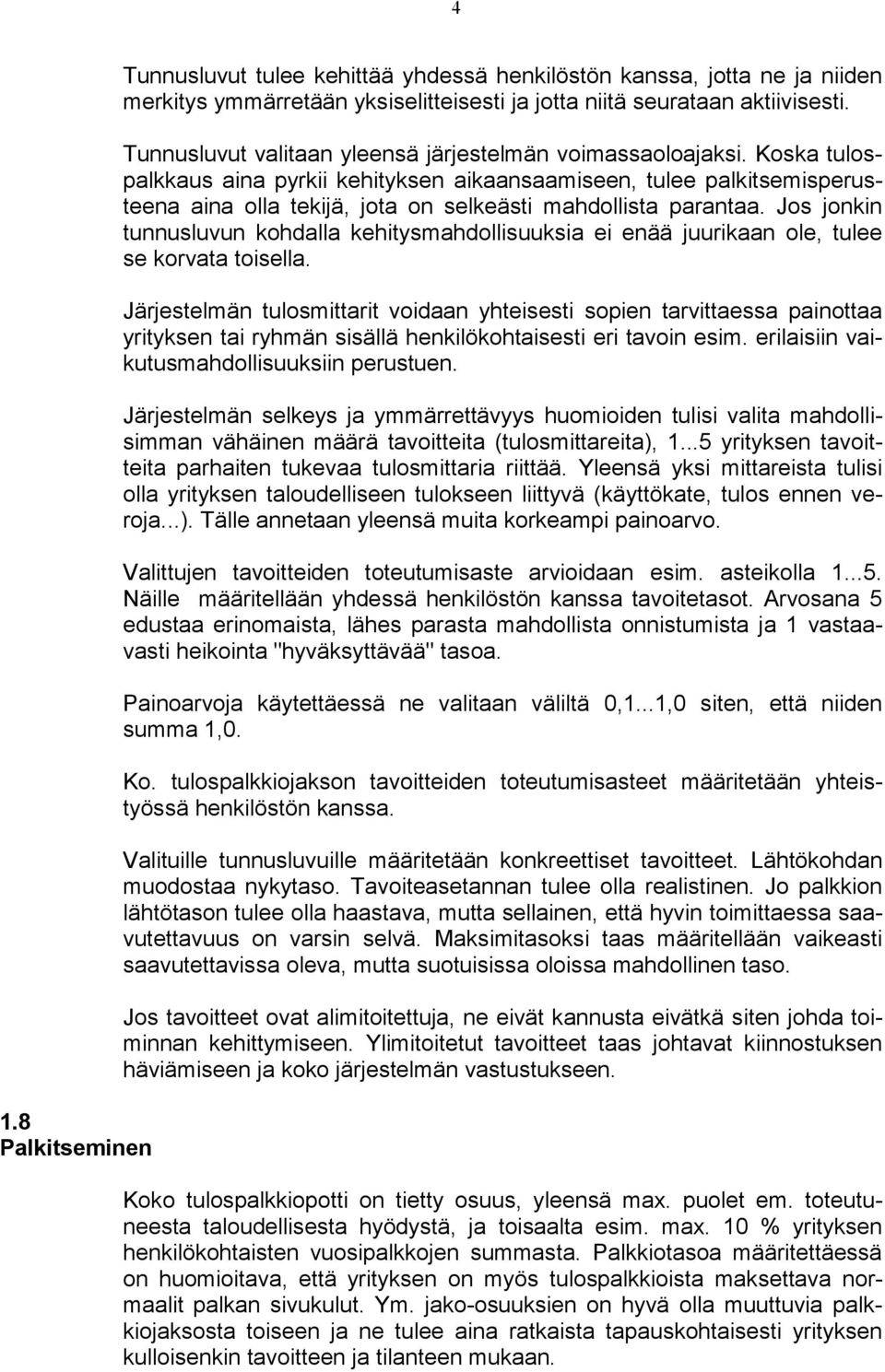 4

Tunnusluvut tulee kehittää yhdessä henkilöstön kanssa, jotta ne ja niiden merkitys ymmärretään yksiselitteisesti ja jotta niitä seurataan aktiivisesti.

Tunnusluvut valitaan yleensä järjestelmän voimassaoloajaksi. Koska tulospalkkaus aina pyrkii kehityksen aikaansaamiseen, tulee palkitsemisperusteena aina olla tekijä, jota on selkeästi mahdollista parantaa. Jos jonkin tunnusluvun kohdalla kehitysmahdollisuuksia ei enää juurikaan ole, tulee se korvata toisella.

Järjestelmän tulosmittarit voidaan yhteisesti sopien tarvittaessa painottaa yrityksen tai ryhmän sisällä henkilökohtaisesti eri tavoin esim. erilaisiin vaikutusmahdollisuuksiin perustuen.

Järjestelmän selkeys ja ymmärrettävyys huomioiden tulisi valita mahdollisimman vähäinen määrä tavoitteita (tulosmittareita), 1...5 yrityksen tavoitteita parhaiten tukevaa tulosmittaria riittää. Yleensä yksi mittareista tulisi olla yrityksen taloudelliseen tulokseen liittyvä (käyttökate, tulos ennen veroja...). Tälle annetaan yleensä muita korkeampi painoarvo.

Valittujen tavoitteiden toteutumisaste arvioidaan esim. asteikolla 1...5. Näille määritellään yhdessä henkilöstön kanssa tavoitetasot. Arvosana 5 edustaa erinomaista, lähes parasta mahdollista onnistumista ja 1 vastaavasti heikointa "hyväksyttävää" tasoa.

Painoarvoja käytettäessä ne valitaan väliltä 0,1...1,0 siten, että niiden summa 1,0.

Ko. tulospalkkiojakson tavoitteiden toteutumisasteet määritetään yhteistyössä henkilöstön kanssa.

Valituille tunnusluvuille määritetään konkreettiset tavoitteet. Lähtökohdan muodostaa nykytaso. Tavoiteasetannan tulee olla realistinen. Jo palkkion lähtötason tulee olla haastava, mutta sellainen, että hyvin toimittaessa saavutettavuus on varsin selvä. Maksimitasoksi taas määritellään vaikeasti saavutettavissa oleva, mutta suotuisissa oloissa mahdollinen taso.

Jos tavoitteet ovat alimitoitettuja, ne eivät kannusta eivätkä siten johda toiminnan kehittymiseen. Ylimitoitetut tavoitteet taas johtavat kiinnostuksen häviämiseen ja koko järjestelmän vastustukseen.

1.8 Palkitseminen

Koko tulospalkkiopotti on tietty osuus, yleensä max. puolet em. toteutuneesta taloudellisesta hyödystä, ja toisaalta esim. max. 10 % yrityksen henkilökohtaisten vuosipalkkojen summasta. Palkkiotasoa määritettäessä on huomioitava, että yrityksen on myös tulospalkkioista maksettava normaalit palkan sivukulut. Ym. jako-osuuksien on hyvä olla muuttuvia palkkiojaksosta toiseen ja ne tulee aina ratkaista tapauskohtaisesti yrityksen kulloisenkin tavoitteen ja tilanteen mukaan.